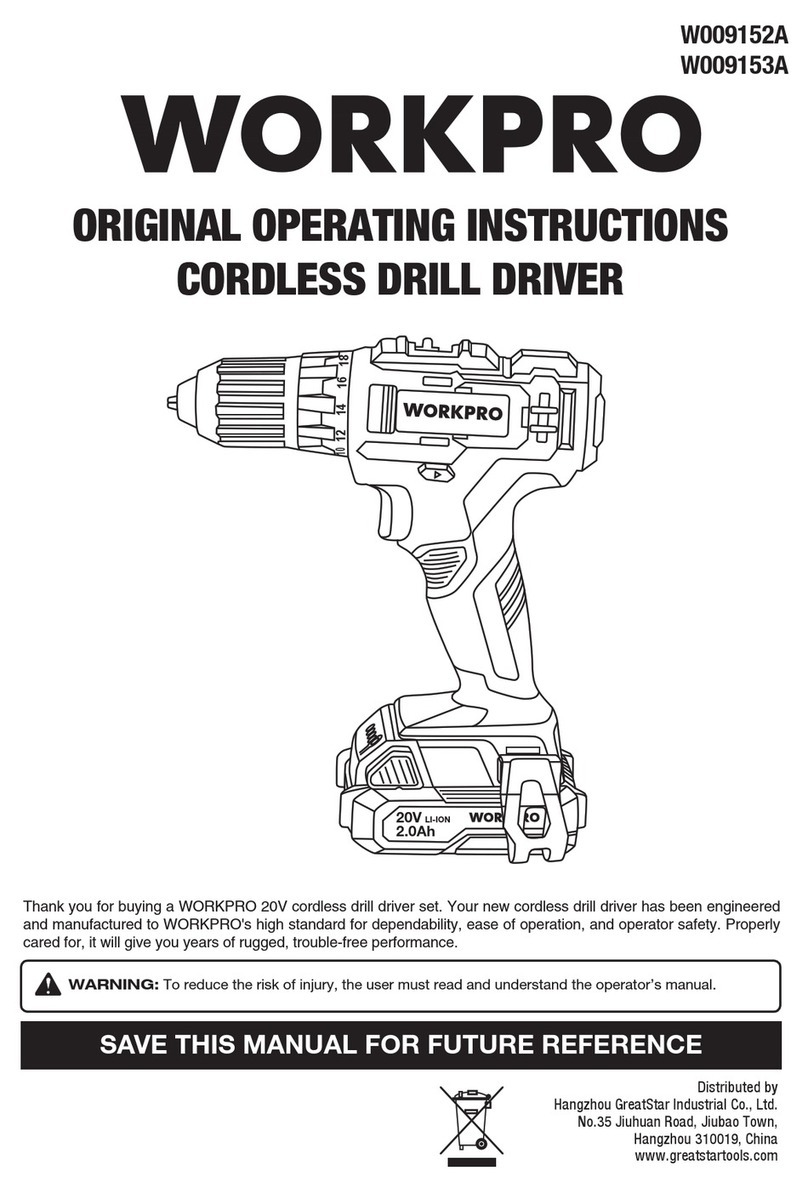 W009152A
W009153A

WORKPRO

ORIGINAL OPERATING INSTRUCTIONS
CORDLESS DRILL DRIVER

10 12 14 16 18

WORKPRO

20V LI-ION
2.0Ah

WORKPRO

Thank you for buying a WORKPRO 20V cordless drill driver set. Your new cordless drill driver has been engineered and manufactured to WORKPRO's high standard for dependability, ease of operation, and operator safety. Properly cared for, it will give you years of rugged, trouble-free performance.

WARNING: To reduce the risk of injury, the user must read and understand the operator's manual.

SAVE THIS MANUAL FOR FUTURE REFERENCE

Distributed by
Hangzhou GreatStar Industrial Co., Ltd.
No.35 Jiuhuan Road, Jiubao Town,
Hangzhou 310019, China
www.greatstartools.com